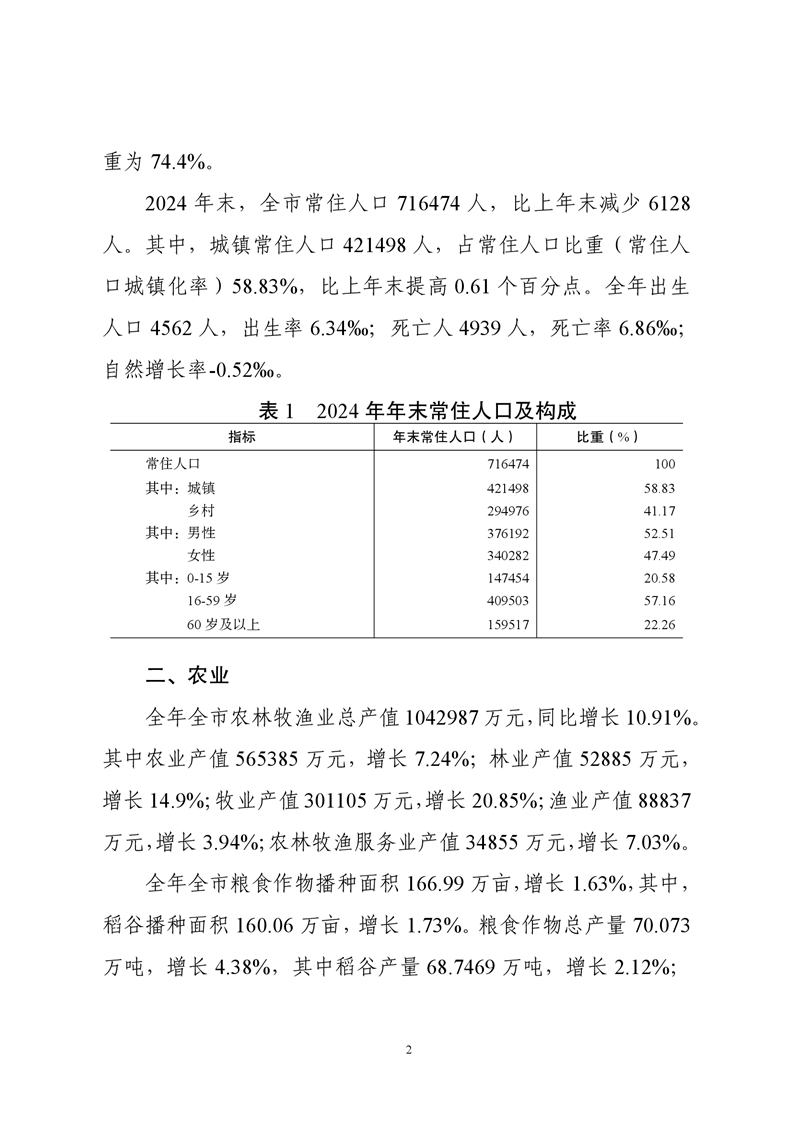 重为 74.4%。

2024 年末，全市常住人口 716474 人，比上年末减少 6128 人。其中，城镇常住人口 421498 人，占常住人口比重（常住人口城镇化率）58.83%，比上年末提高 0.61 个百分点。全年出生人口 4562 人，出生率 6.34‰；死亡人 4939 人，死亡率 6.86‰；自然增长率-0.52‰。

表 1　2024 年年末常住人口及构成

| 指标 | 年末常住人口（人） | 比重（%） |
|---|---|---|
| 常住人口 | 716474 | 100 |
| 其中：城镇 | 421498 | 58.83 |
| 乡村 | 294976 | 41.17 |
| 其中：男性 | 376192 | 52.51 |
| 女性 | 340282 | 47.49 |
| 其中：0-15 岁 | 147454 | 20.58 |
| 16-59 岁 | 409503 | 57.16 |
| 60 岁及以上 | 159517 | 22.26 |

二、农业

全年全市农林牧渔业总产值 1042987 万元，同比增长 10.91%。其中农业产值 565385 万元，增长 7.24%；林业产值 52885 万元，增长 14.9%；牧业产值 301105 万元，增长 20.85%；渔业产值 88837 万元，增长 3.94%；农林牧渔服务业产值 34855 万元，增长 7.03%。

全年全市粮食作物播种面积 166.99 万亩，增长 1.63%，其中，稻谷播种面积 160.06 万亩，增长 1.73%。粮食作物总产量 70.073 万吨，增长 4.38%，其中稻谷产量 68.7469 万吨，增长 2.12%；

2